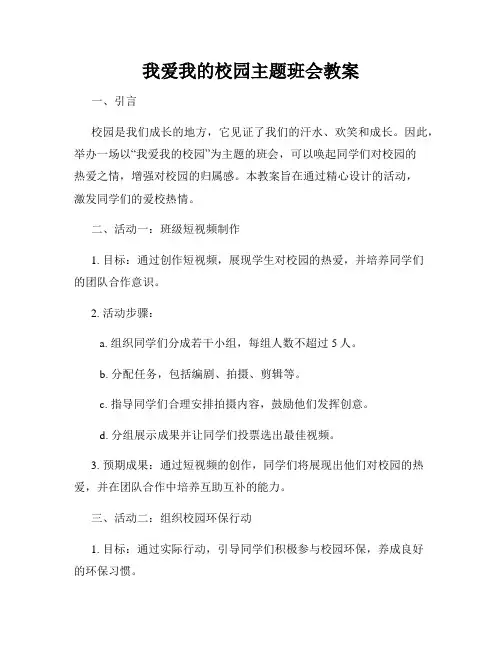 我爱我的校园主题班会教案

一、引言

校园是我们成长的地方，它见证了我们的汗水、欢笑和成长。因此，举办一场以“我爱我的校园”为主题的班会，可以唤起同学们对校园的热爱之情，增强对校园的归属感。本教案旨在通过精心设计的活动，激发同学们的爱校热情。

二、活动一：班级短视频制作

1. 目标：通过创作短视频，展现学生对校园的热爱，并培养同学们的团队合作意识。

2. 活动步骤：

a. 组织同学们分成若干小组，每组人数不超过 5 人。

b. 分配任务，包括编剧、拍摄、剪辑等。

c. 指导同学们合理安排拍摄内容，鼓励他们发挥创意。

d. 分组展示成果并让同学们投票选出最佳视频。

3. 预期成果：通过短视频的创作，同学们将展现出他们对校园的热爱，并在团队合作中培养互助互补的能力。

三、活动二：组织校园环保行动

1. 目标：通过实际行动，引导同学们积极参与校园环保，养成良好的环保习惯。